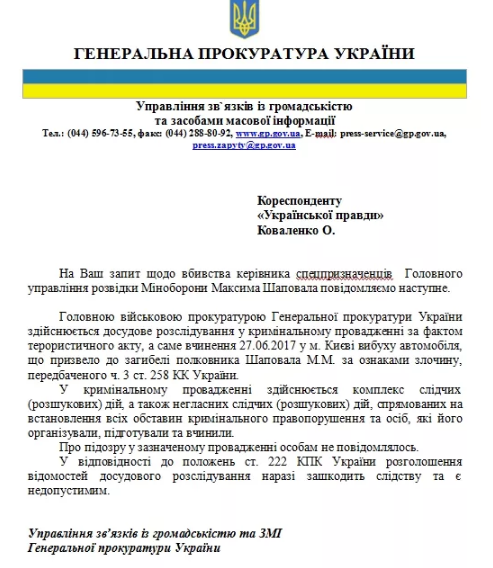 ГЕНЕРАЛЬНА ПРОКУРАТУРА УКРАЇНИ

Управління зв`язків із громадськістю
та засобами масової інформації
Тел.: (044) 596-73-55, факс: (044) 288-80-92, www.gp.gov.ua, E-mail: press-service@gp.gov.ua, press.zapyty@gp.gov.ua

Кореспонденту
«Української правди»
Коваленко О.

На Ваш запит щодо вбивства керівника спецпризначенців Головного управління розвідки Міноборони Максима Шаповала повідомляємо наступне.

Головною військовою прокуратурою Генеральної прокуратури України здійснюється досудове розслідування у кримінальному провадженні за фактом терористичного акту, а саме вчинення 27.06.2017 у м. Києві вибуху автомобіля, що призвело до загибелі полковника Шаповала М.М. за ознаками злочину, передбаченого ч. 3 ст. 258 КК України.

У кримінальному провадженні здійснюється комплекс слідчих (розшукових) дій, а також негласних слідчих (розшукових) дій, спрямованих на встановлення всіх обставин кримінального правопорушення та осіб, які його організували, підготували та вчинили.

Про підозру у зазначеному провадженні особам не повідомлялось.

У відповідності до положень ст. 222 КПК України розголошення відомостей досудового розслідування наразі зашкодить слідству та є недопустимим.

Управління зв'язків із громадськістю та ЗМІ
Генеральної прокуратури України